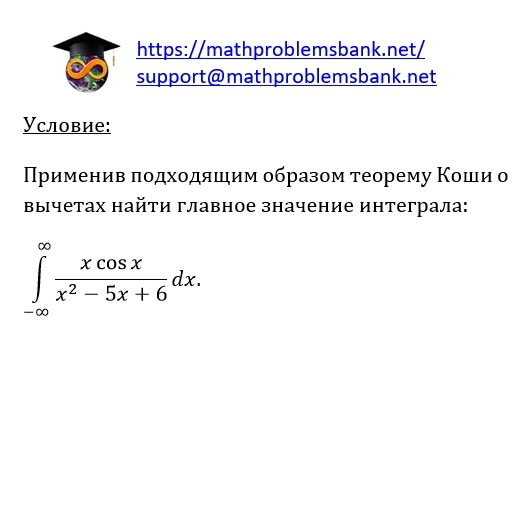 https://mathproblemsbank.net/
support@mathproblemsbank.net

Условие:

Применив подходящим образом теорему Коши о вычетах найти главное значение интеграла:

$\int_{-\infty}^{\infty} \frac{x \cos x}{x^2 - 5x + 6} dx.$